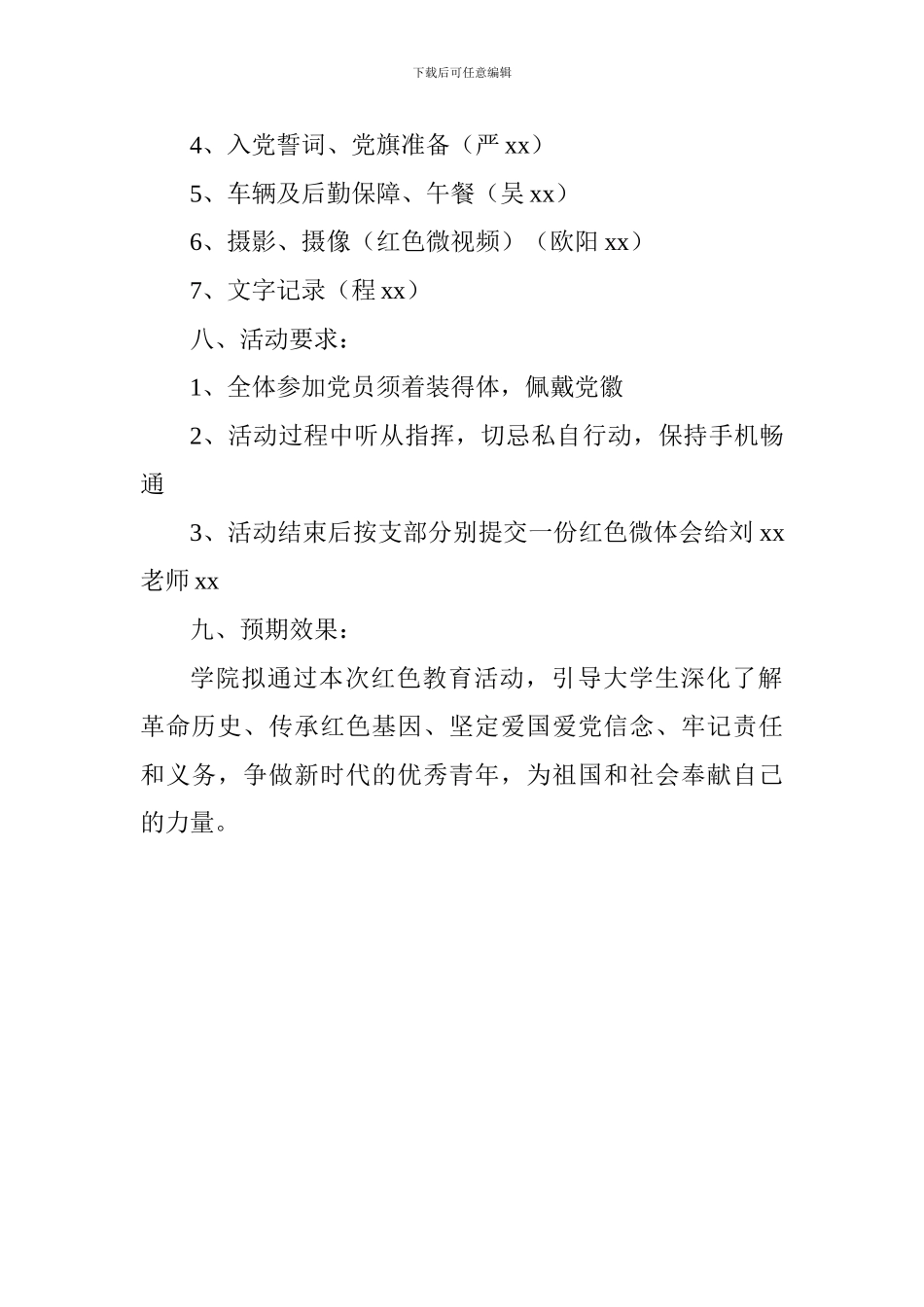 下载后可任意编辑

4、入党誓词、党旗准备（严 xx）

5、车辆及后勤保障、午餐（吴 xx）

6、摄影、摄像（红色微视频）（欧阳 xx）

7、文字记录（程 xx）

八、活动要求：

1、全体参加党员须着装得体，佩戴党徽

2、活动过程中听从指挥，切忌私自行动，保持手机畅通

3、活动结束后按支部分别提交一份红色微体会给刘 xx 老师 xx

九、预期效果：

学院拟通过本次红色教育活动，引导大学生深化了解革命历史、传承红色基因、坚定爱国爱党信念、牢记责任和义务，争做新时代的优秀青年，为祖国和社会奉献自己的力量。